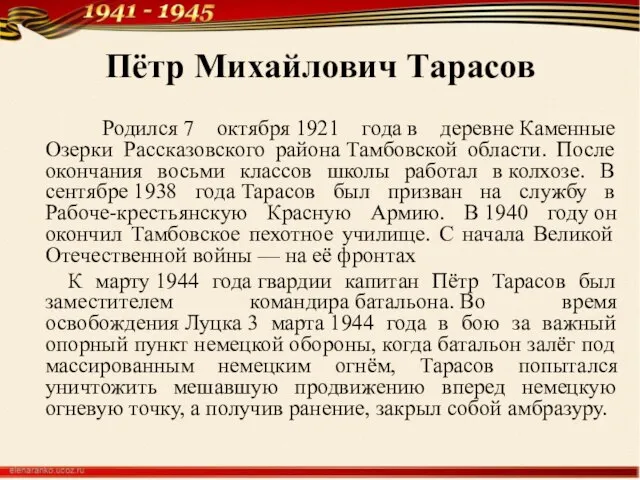 1941 - 1945

Пётр Михайлович Тарасов

Родился 7 октября 1921 года в деревне Каменные Озерки Рассказовского района Тамбовской области. После окончания восьми классов школы работал в колхозе. В сентябре 1938 года Тарасов был призван на службу в Рабоче-крестьянскую Красную Армию. В 1940 году он окончил Тамбовское пехотное училище. С начала Великой Отечественной войны — на её фронтах

К марту 1944 года гвардии капитан Пётр Тарасов был заместителем командира батальона. Во время освобождения Луцка 3 марта 1944 года в бою за важный опорный пункт немецкой обороны, когда батальон залёг под массированным немецким огнём, Тарасов попытался уничтожить мешавшую продвижению вперед немецкую огневую точку, а получив ранение, закрыл собой амбразуру.

elenaranko.ucoz.ru